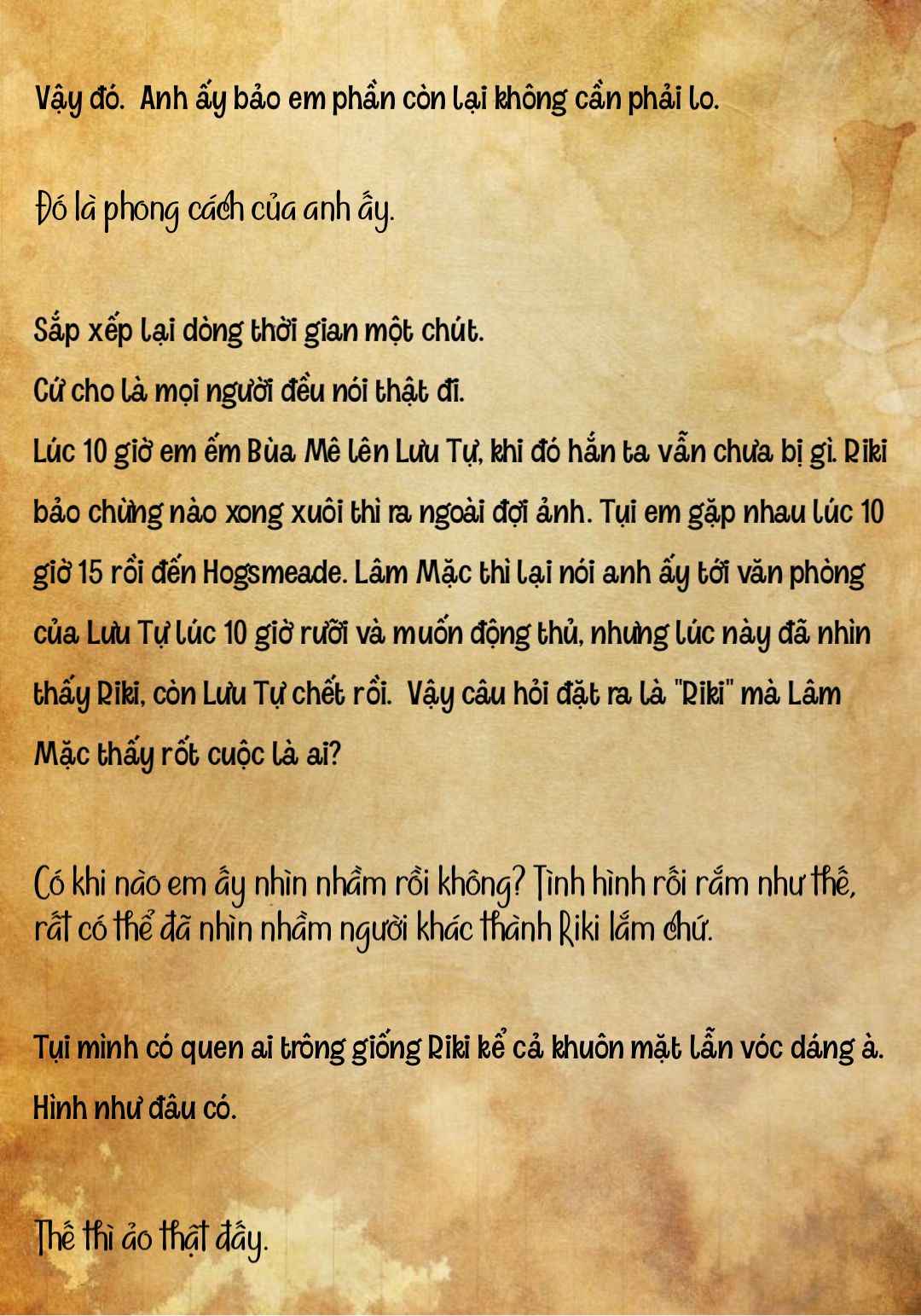 Vậy đó. Anh ấy bảo em phần còn lại không cần phải lo.

Đó là phong cách của anh ấy.

Sắp xếp lại dòng thời gian một chút.
Cứ cho là mọi người đều nói thật đi.
Lúc 10 giờ em ếm Bùa Mê lên Lưu Tự, khi đó hắn ta vẫn chưa bị gì. Riki bảo chừng nào xong xuôi thì ra ngoài đợi ảnh. Tụi em gặp nhau lúc 10 giờ 15 rồi đến Hogsmeade. Lâm Mặc thì lại nói anh ấy tới văn phòng của Lưu Tự lúc 10 giờ rưỡi và muốn động thủ, nhưng lúc này đã nhìn thấy Riki, còn Lưu Tự chết rồi. Vậy câu hỏi đặt ra là "Riki" mà Lâm Mặc thấy rốt cuộc là ai?

Có khi nào em ấy nhìn nhầm rồi không? Tình hình rối rắm như thế, rất có thể đã nhìn nhầm người khác thành Riki lắm chứ.

Tụi mình có quen ai trông giống Riki kể cả khuôn mặt lẫn vóc dáng à. Hình như đâu có.

Thế thì ảo thật đấy.